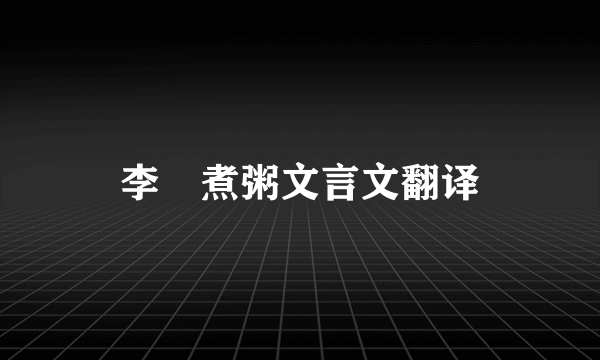 李 煮粥文言文翻译